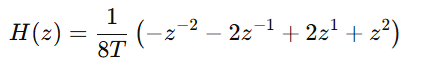 $H(z) = \frac{1}{8T}\left(-z^{-2} - 2z^{-1} + 2z^{1} + z^{2}\right)$